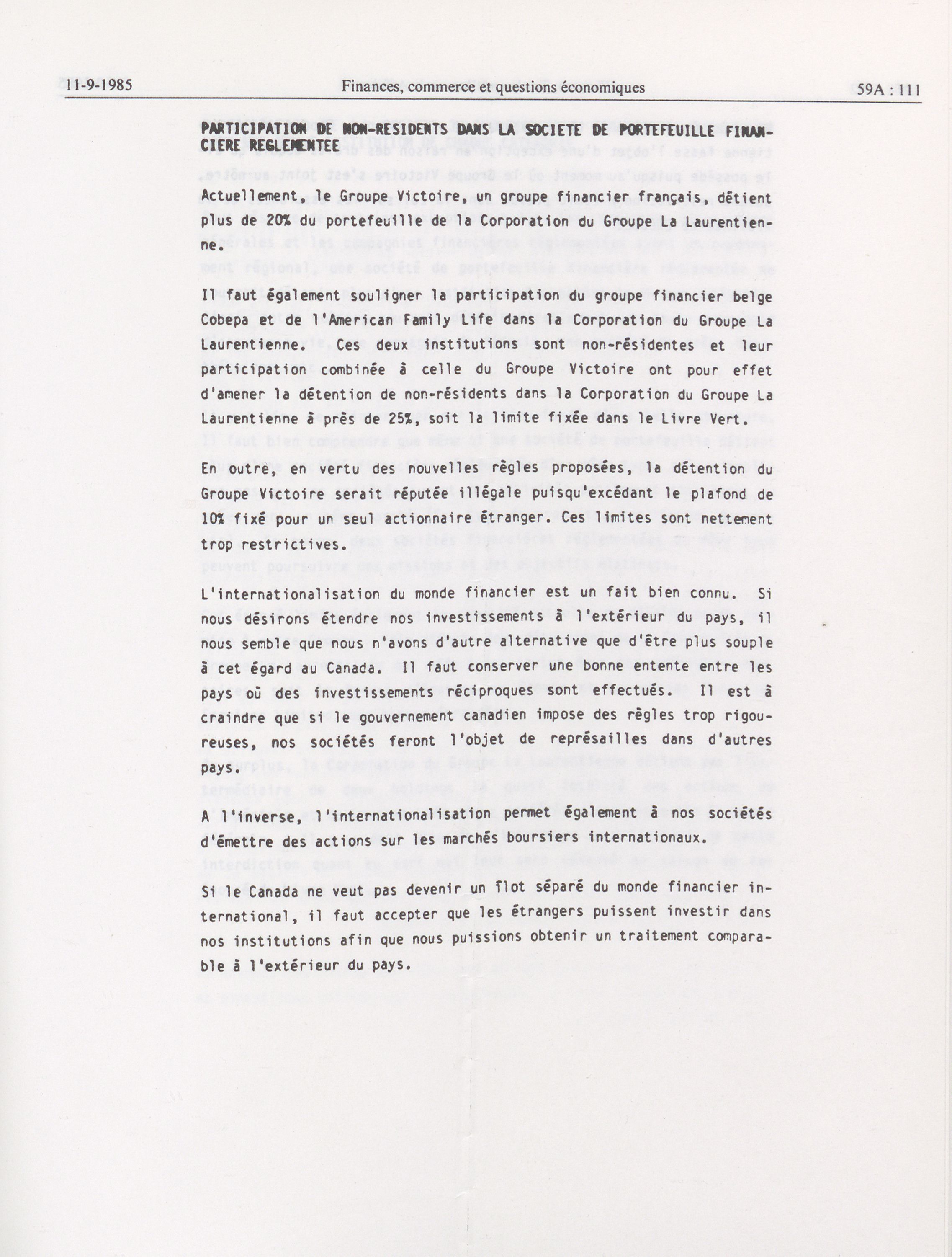 11-9-1985 Finances, commerce et questions économiques 59A : 111

PARTICIPATION DE NON-RESIDENTS DANS LA SOCIETE DE PORTEFEUILLE FINANCIERE REGLEMENTEE

Actuellement, le Groupe Victoire, un groupe financier français, détient plus de 20% du portefeuille de la Corporation du Groupe La Laurentienne.

Il faut également souligner la participation du groupe financier belge Cobepa et de l'American Family Life dans la Corporation du Groupe La Laurentienne. Ces deux institutions sont non-résidentes et leur participation combinée à celle du Groupe Victoire ont pour effet d'amener la détention de non-résidents dans la Corporation du Groupe La Laurentienne à près de 25%, soit la limite fixée dans le Livre Vert.

En outre, en vertu des nouvelles règles proposées, la détention du Groupe Victoire serait réputée illégale puisqu'excédant le plafond de 10% fixé pour un seul actionnaire étranger. Ces limites sont nettement trop restrictives.

L'internationalisation du monde financier est un fait bien connu. Si nous désirons étendre nos investissements à l'extérieur du pays, il nous semble que nous n'avons d'autre alternative que d'être plus souple à cet égard au Canada. Il faut conserver une bonne entente entre les pays où des investissements réciproques sont effectués. Il est à craindre que si le gouvernement canadien impose des règles trop rigoureuses, nos sociétés feront l'objet de représailles dans d'autres pays.

A l'inverse, l'internationalisation permet également à nos sociétés d'émettre des actions sur les marchés boursiers internationaux.

Si le Canada ne veut pas devenir un îlot séparé du monde financier international, il faut accepter que les étrangers puissent investir dans nos institutions afin que nous puissions obtenir un traitement comparable à l'extérieur du pays.